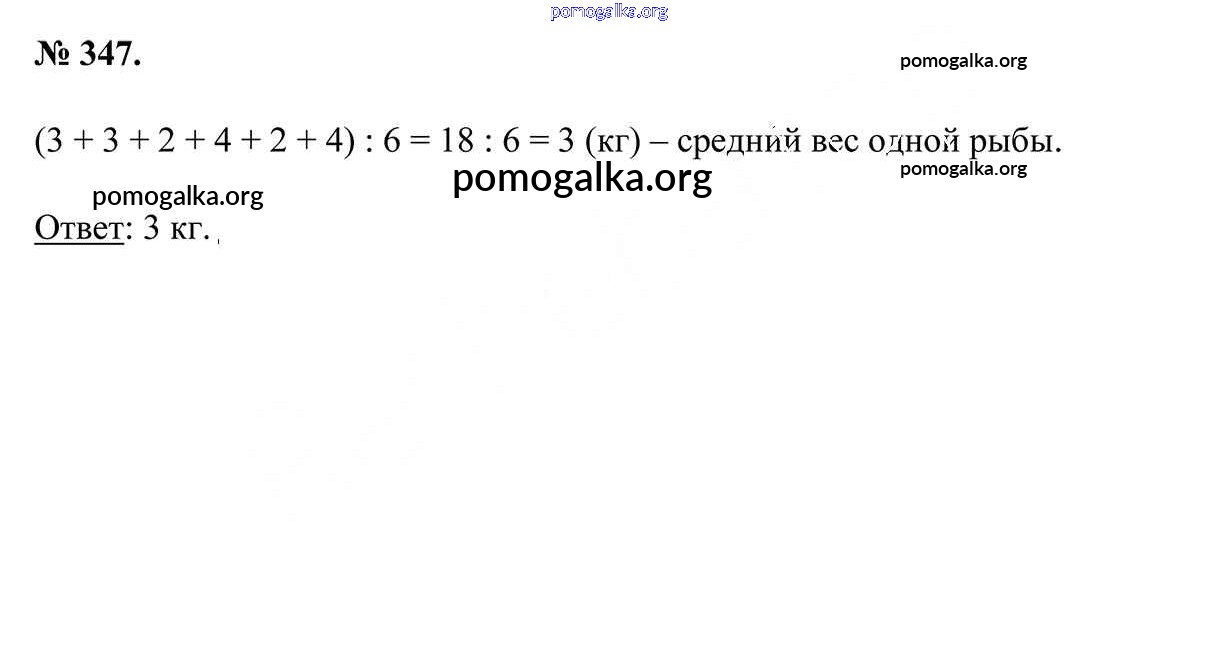 № 347.

$(3 + 3 + 2 + 4 + 2 + 4) : 6 = 18 : 6 = 3$ (кг) – средний вес одной рыбы.

Ответ: 3 кг.

pomogalka.org